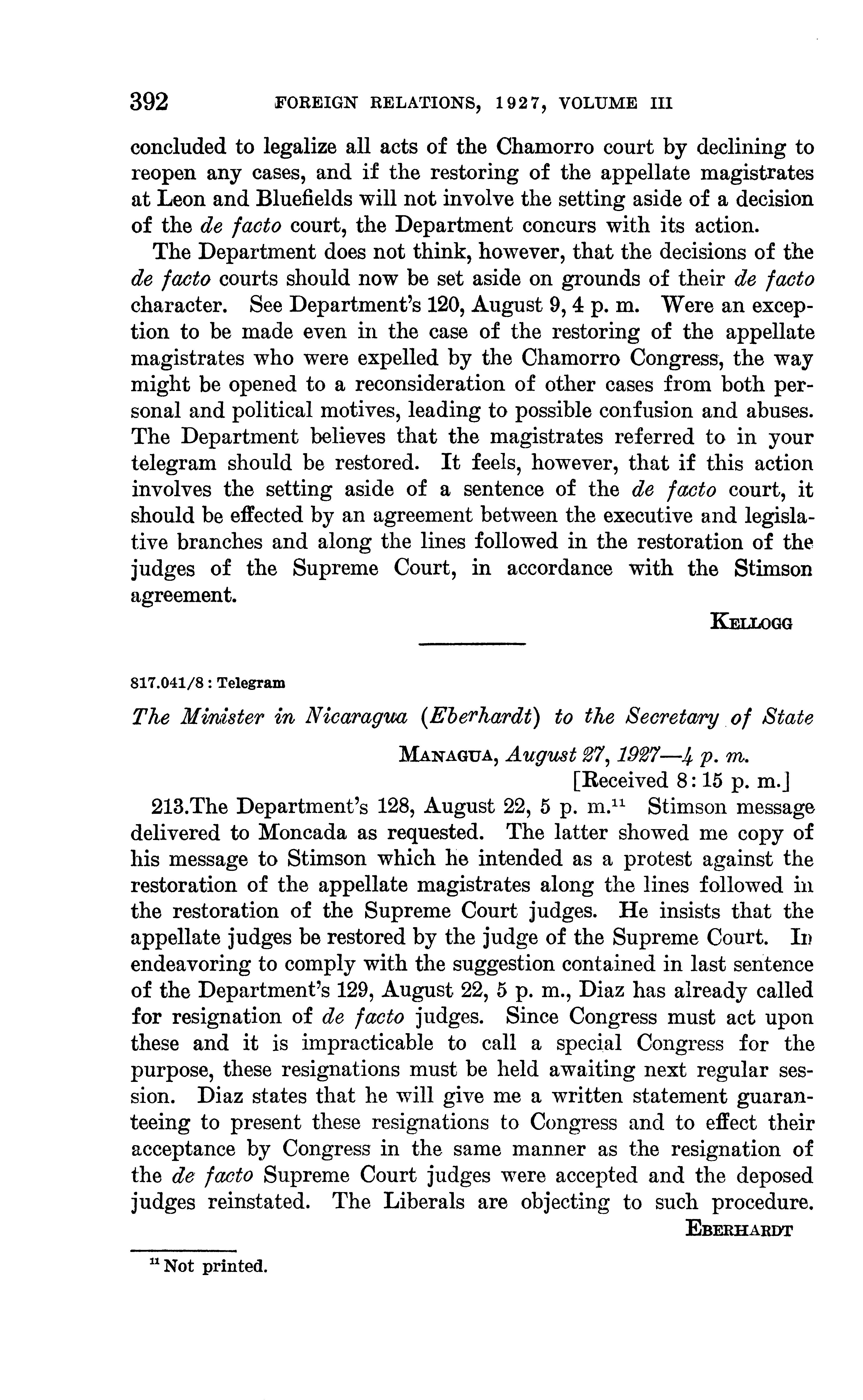 392 FOREIGN RELATIONS, 1927, VOLUME III

concluded to legalize all acts of the Chamorro court by declining to reopen any cases, and if the restoring of the appellate magistrates at Leon and Bluefields will not involve the setting aside of a decision of the de facto court, the Department concurs with its action.

The Department does not think, however, that the decisions of the de facto courts should now be set aside on grounds of their de facto character. See Department's 120, August 9, 4 p. m. Were an exception to be made even in the case of the restoring of the appellate magistrates who were expelled by the Chamorro Congress, the way might be opened to a reconsideration of other cases from both personal and political motives, leading to possible confusion and abuses. The Department believes that the magistrates referred to in your telegram should be restored. It feels, however, that if this action involves the setting aside of a sentence of the de facto court, it should be effected by an agreement between the executive and legislative branches and along the lines followed in the restoration of the judges of the Supreme Court, in accordance with the Stimson agreement.

KELLOGG

817.041/8 : Telegram

The Minister in Nicaragua (Eberhardt) to the Secretary of State

MANAGUA, August 27, 1927—4 p. m.
[Received 8:15 p. m.]

213.The Department's 128, August 22, 5 p. m.$^{11}$ Stimson message delivered to Moncada as requested. The latter showed me copy of his message to Stimson which he intended as a protest against the restoration of the appellate magistrates along the lines followed in the restoration of the Supreme Court judges. He insists that the appellate judges be restored by the judge of the Supreme Court. In endeavoring to comply with the suggestion contained in last sentence of the Department's 129, August 22, 5 p. m., Diaz has already called for resignation of de facto judges. Since Congress must act upon these and it is impracticable to call a special Congress for the purpose, these resignations must be held awaiting next regular session. Diaz states that he will give me a written statement guaranteeing to present these resignations to Congress and to effect their acceptance by Congress in the same manner as the resignation of the de facto Supreme Court judges were accepted and the deposed judges reinstated. The Liberals are objecting to such procedure.

EBERHARDT

$^{11}$ Not printed.